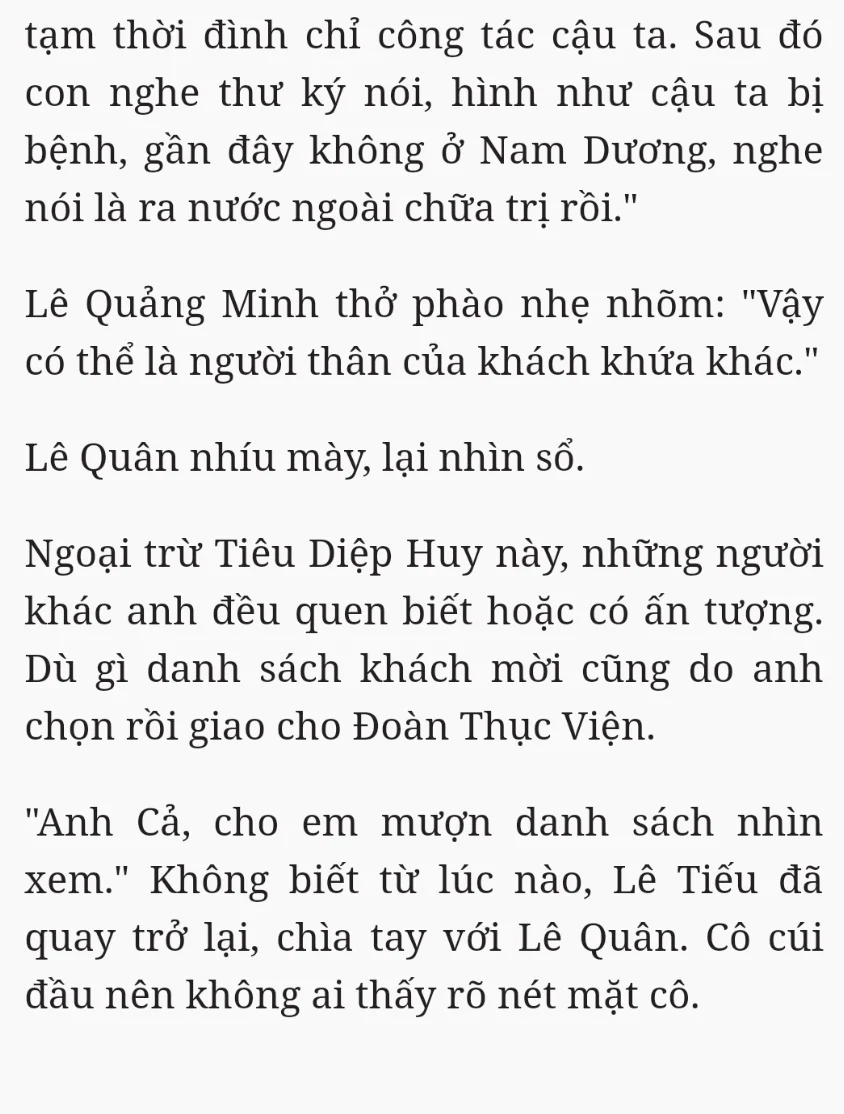 tạm thời đình chỉ công tác cậu ta. Sau đó con nghe thư ký nói, hình như cậu ta bị bệnh, gần đây không ở Nam Dương, nghe nói là ra nước ngoài chữa trị rồi."

Lê Quảng Minh thở phào nhẹ nhõm: "Vậy có thể là người thân của khách khứa khác."

Lê Quân nhíu mày, lại nhìn sổ.

Ngoại trừ Tiêu Diệp Huy này, những người khác anh đều quen biết hoặc có ấn tượng. Dù gì danh sách khách mời cũng do anh chọn rồi giao cho Đoàn Thục Viện.

"Anh Cả, cho em mượn danh sách nhìn xem." Không biết từ lúc nào, Lê Tiếu đã quay trở lại, chìa tay với Lê Quân. Cô cúi đầu nên không ai thấy rõ nét mặt cô.